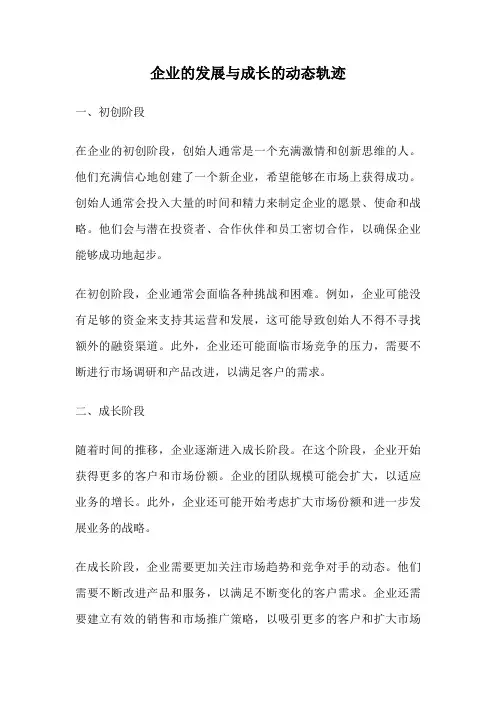 企业的发展与成长的动态轨迹

一、初创阶段

在企业的初创阶段，创始人通常是一个充满激情和创新思维的人。他们充满信心地创建了一个新企业，希望能够在市场上获得成功。创始人通常会投入大量的时间和精力来制定企业的愿景、使命和战略。他们会与潜在投资者、合作伙伴和员工密切合作，以确保企业能够成功地起步。

在初创阶段，企业通常会面临各种挑战和困难。例如，企业可能没有足够的资金来支持其运营和发展，这可能导致创始人不得不寻找额外的融资渠道。此外，企业还可能面临市场竞争的压力，需要不断进行市场调研和产品改进，以满足客户的需求。

二、成长阶段

随着时间的推移，企业逐渐进入成长阶段。在这个阶段，企业开始获得更多的客户和市场份额。企业的团队规模可能会扩大，以适应业务的增长。此外，企业还可能开始考虑扩大市场份额和进一步发展业务的战略。

在成长阶段，企业需要更加关注市场趋势和竞争对手的动态。他们需要不断改进产品和服务，以满足不断变化的客户需求。企业还需要建立有效的销售和市场推广策略，以吸引更多的客户和扩大市场